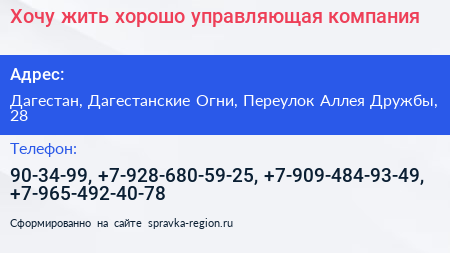 Хочу жить хорошо управляющая компания

Адрес:

Дагестан, Дагестанские Огни, Переулок Аллея Дружбы, 28

Телефон:

90-34-99, +7-928-680-59-25, +7-909-484-93-49, +7-965-492-40-78

Сформированно на сайте spravka-region.ru